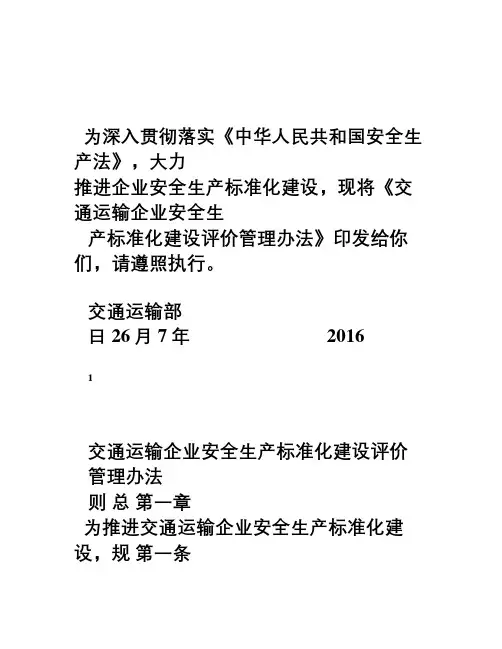 为深入贯彻落实《中华人民共和国安全生产法》，大力推进企业安全生产标准化建设，现将《交通运输企业安全生产标准化建设评价管理办法》印发给你们，请遵照执行。

交通运输部
日 26 月 7 年　　2016

1

交通运输企业安全生产标准化建设评价管理办法
则 总 第一章
为推进交通运输企业安全生产标准化建设，规 第一条